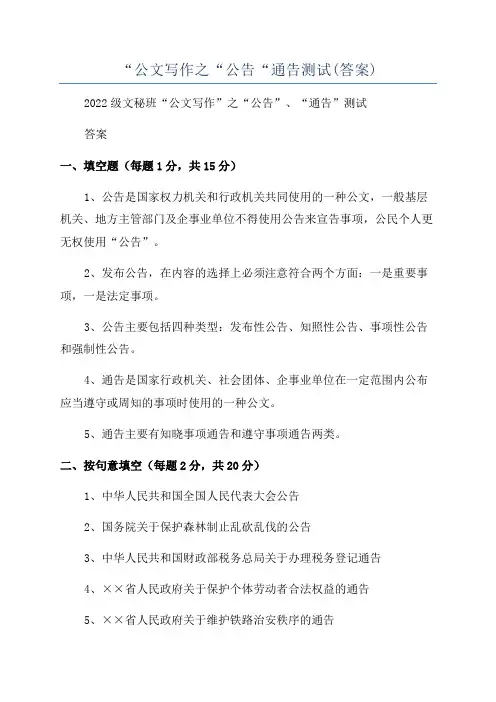 “公文写作之“公告“通告测试(答案)

2022级文秘班“公文写作”之“公告”、“通告”测试

答案

一、填空题（每题1分，共15分）

1、公告是国家权力机关和行政机关共同使用的一种公文，一般基层机关、地方主管部门及企事业单位不得使用公告来宣告事项，公民个人更无权使用“公告”。

2、发布公告，在内容的选择上必须注意符合两个方面：一是重要事项，一是法定事项。

3、公告主要包括四种类型：发布性公告、知照性公告、事项性公告和强制性公告。

4、通告是国家行政机关、社会团体、企事业单位在一定范围内公布应当遵守或周知的事项时使用的一种公文。

5、通告主要有知晓事项通告和遵守事项通告两类。

二、按句意填空（每题2分，共20分）

1、中华人民共和国全国人民代表大会公告

2、国务院关于保护森林制止乱砍乱伐的公告

3、中华人民共和国财政部税务总局关于办理税务登记通告

4、××省人民政府关于保护个体劳动者合法权益的通告

5、××省人民政府关于维护铁路治安秩序的通告